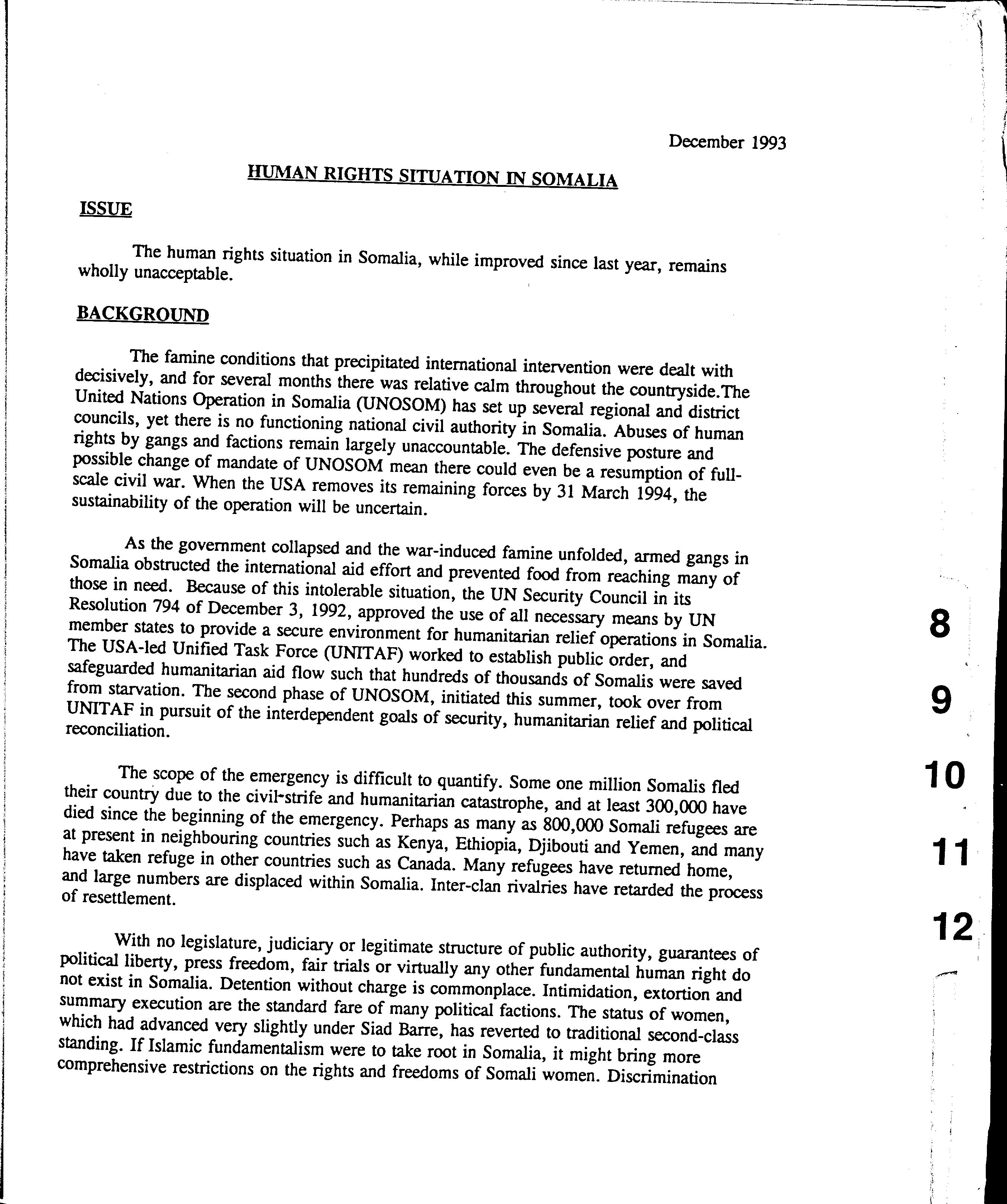 December 1993

HUMAN RIGHTS SITUATION IN SOMALIA

ISSUE

The human rights situation in Somalia, while improved since last year, remains wholly unacceptable.

BACKGROUND

The famine conditions that precipitated international intervention were dealt with decisively, and for several months there was relative calm throughout the countryside.The United Nations Operation in Somalia (UNOSOM) has set up several regional and district councils, yet there is no functioning national civil authority in Somalia. Abuses of human rights by gangs and factions remain largely unaccountable. The defensive posture and possible change of mandate of UNOSOM mean there could even be a resumption of full-scale civil war. When the USA removes its remaining forces by 31 March 1994, the sustainability of the operation will be uncertain.

As the government collapsed and the war-induced famine unfolded, armed gangs in Somalia obstructed the international aid effort and prevented food from reaching many of those in need. Because of this intolerable situation, the UN Security Council in its Resolution 794 of December 3, 1992, approved the use of all necessary means by UN member states to provide a secure environment for humanitarian relief operations in Somalia. The USA-led Unified Task Force (UNITAF) worked to establish public order, and safeguarded humanitarian aid flow such that hundreds of thousands of Somalis were saved from starvation. The second phase of UNOSOM, initiated this summer, took over from UNITAF in pursuit of the interdependent goals of security, humanitarian relief and political reconciliation.

The scope of the emergency is difficult to quantify. Some one million Somalis fled their country due to the civil-strife and humanitarian catastrophe, and at least 300,000 have died since the beginning of the emergency. Perhaps as many as 800,000 Somali refugees are at present in neighbouring countries such as Kenya, Ethiopia, Djibouti and Yemen, and many have taken refuge in other countries such as Canada. Many refugees have returned home, and large numbers are displaced within Somalia. Inter-clan rivalries have retarded the process of resettlement.

With no legislature, judiciary or legitimate structure of public authority, guarantees of political liberty, press freedom, fair trials or virtually any other fundamental human right do not exist in Somalia. Detention without charge is commonplace. Intimidation, extortion and summary execution are the standard fare of many political factions. The status of women, which had advanced very slightly under Siad Barre, has reverted to traditional second-class standing. If Islamic fundamentalism were to take root in Somalia, it might bring more comprehensive restrictions on the rights and freedoms of Somali women. Discrimination

8

9

10

11

12